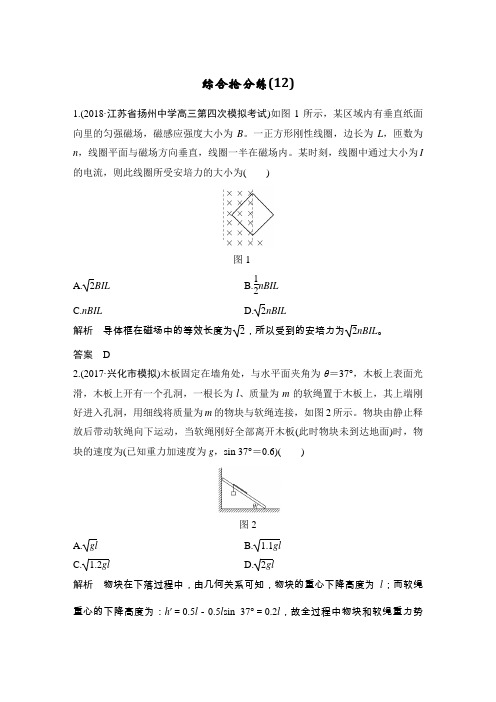 综合抢分练(12)

1.(2018·江苏省扬州中学高三第四次模拟考试)如图 1 所示，某区域内有垂直纸面向里的匀强磁场，磁感应强度大小为 $B$。一正方形刚性线圈，边长为 $L$，匝数为 $n$，线圈平面与磁场方向垂直，线圈一半在磁场内。某时刻，线圈中通过大小为 $I$ 的电流，则此线圈所受安培力的大小为(　　)

图 1

A.$\sqrt{2}BIL$　　B.$\frac{1}{2}nBIL$

C.$nBIL$　　D.$\sqrt{2}nBIL$

解析　导体框在磁场中的等效长度为$\sqrt{2}$，所以受到的安培力为$\sqrt{2}nBIL$。

答案　D

2.(2017·兴化市模拟)木板固定在墙角处，与水平面夹角为 $\theta=37°$，木板上表面光滑，木板上开有一个孔洞，一根长为 $l$、质量为 $m$ 的软绳置于木板上，其上端刚好进入孔洞，用细线将质量为 $m$ 的物块与软绳连接，如图 2 所示。物块由静止释放后带动软绳向下运动，当软绳刚好全部离开木板(此时物块未到达地面)时，物块的速度为(已知重力加速度为 $g$，$\sin 37°=0.6$)(　　)

图 2

A.$\sqrt{gl}$　　B.$\sqrt{1.1gl}$

C.$\sqrt{1.2gl}$　　D.$\sqrt{2gl}$

解析　物块在下落过程中，由几何关系可知，物块的重心下降高度为 $l$；而软绳重心的下降高度为：$h'=0.5l-0.5l\sin 37°=0.2l$，故全过程中物块和软绳重力势